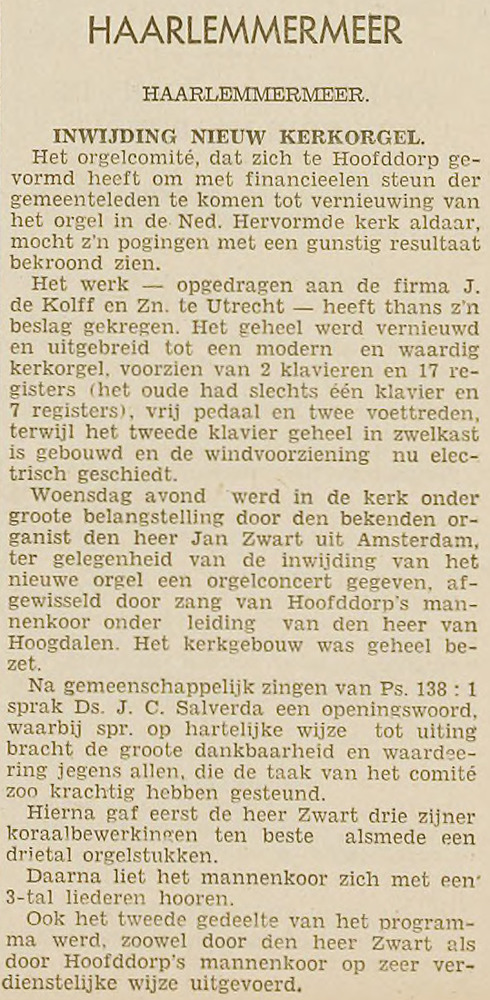 HAARLEMMERMEER

HAARLEMMERMEER.

INWIJDING NIEUW KERKORGEL.

Het orgelcomité, dat zich te Hoofddorp gevormd heeft om met financieelen steun der gemeenteleden te komen tot vernieuwing van het orgel in de Ned. Hervormde kerk aldaar, mocht z'n pogingen met een gunstig resultaat bekroond zien.

Het werk — opgedragen aan de firma J. de Kolff en Zn. te Utrecht — heeft thans z'n beslag gekregen. Het geheel werd vernieuwd en uitgebreid tot een modern en waardig kerkorgel, voorzien van 2 klavieren en 17 registers (het oude had slechts één klavier en 7 registers), vrij pedaal en twee voettreden, terwijl het tweede klavier geheel in zwelkast is gebouwd en de windvoorziening nu electrisch geschiedt.

Woensdag avond werd in de kerk onder groote belangstelling door den bekenden organist den heer Jan Zwart uit Amsterdam, ter gelegenheid van de inwijding van het nieuwe orgel een orgelconcert gegeven, afgewisseld door zang van Hoofddorp's mannenkoor onder leiding van den heer van Hoogdalen. Het kerkgebouw was geheel bezet.

Na gemeenschappelijk zingen van Ps. 138 : 1 sprak Ds. J. C. Salverda een openingswoord, waarbij spr. op hartelijke wijze tot uiting bracht de groote dankbaarheid en waardeering jegens allen, die de taak van het comité zoo krachtig hebben gesteund.

Hierna gaf eerst de heer Zwart drie zijner koraalbewerkingen ten beste alsmede een drietal orgelstukken.

Daarna liet het mannenkoor zich met een 3-tal liederen hooren.

Ook het tweede gedeelte van het programma werd, zoowel door den heer Zwart als door Hoofddorp's mannenkoor op zeer verdienstelijke wijze uitgevoerd.